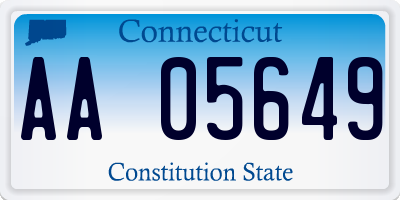 Connecticut

AA 05649

Constitution State